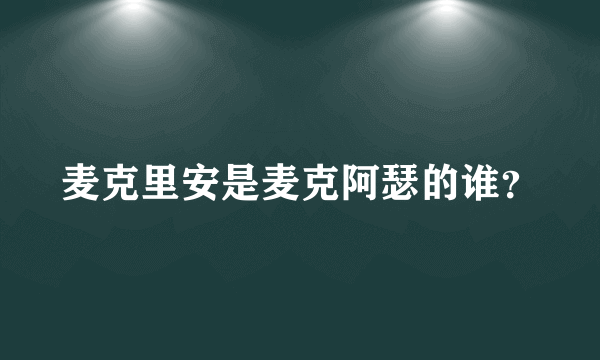 麦克里安是麦克阿瑟的谁？